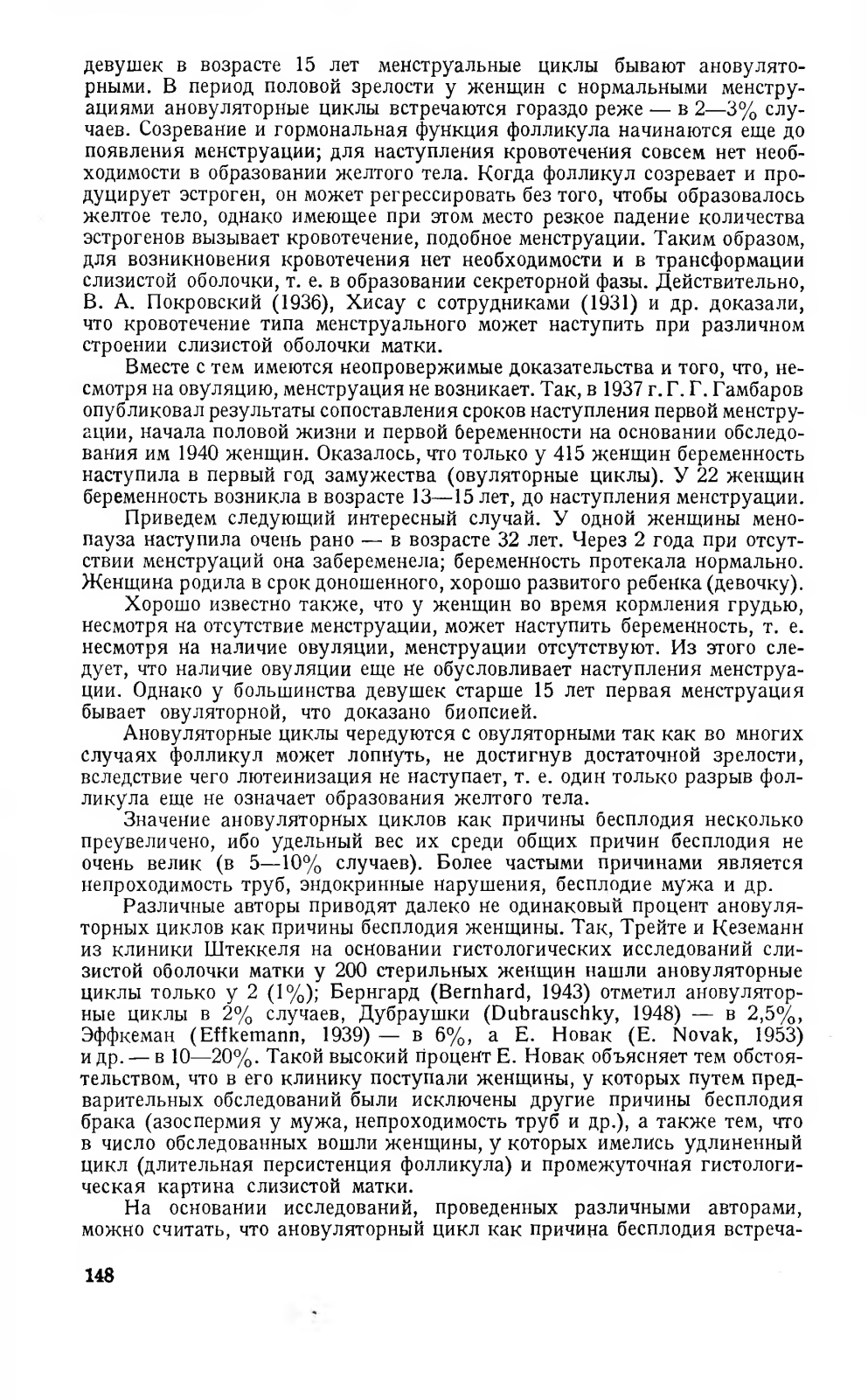 девушек в возрасте 15 лет менструальные циклы бывают ановуляторными. В период половой зрелости у женщин с нормальными менструациями ановуляторные циклы встречаются гораздо реже — в 2—3% случаев. Созревание и гормональная функция фолликула начинаются еще до появления менструации; для наступления кровотечения совсем нет необходимости в образовании желтого тела. Когда фолликул созревает и продуцирует эстроген, он может регрессировать без того, чтобы образовалось желтое тело, однако имеющее при этом место резкое падение количества эстрогенов вызывает кровотечение, подобное менструации. Таким образом, для возникновения кровотечения нет необходимости и в трансформации слизистой оболочки, т. е. в образовании секреторной фазы. Действительно, В. А. Покровский (1936), Хисау с сотрудниками (1931) и др. доказали, что кровотечение типа менструального может наступить при различном строении слизистой оболочки матки.

Вместе с тем имеются неопровержимые доказательства и того, что, несмотря на овуляцию, менструация не возникает. Так, в 1937 г. Г. Г. Гамбаров опубликовал результаты сопоставления сроков наступления первой менструации, начала половой жизни и первой беременности на основании обследования им 1940 женщин. Оказалось, что только у 415 женщин беременность наступила в первый год замужества (овуляторные циклы). У 22 женщин беременность возникла в возрасте 13—15 лет, до наступления менструации.

Приведем следующий интересный случай. У одной женщины менопауза наступила очень рано — в возрасте 32 лет. Через 2 года при отсутствии менструаций она забеременела; беременность протекала нормально. Женщина родила в срок доношенного, хорошо развитого ребенка (девочку).

Хорошо известно также, что у женщин во время кормления грудью, несмотря на отсутствие менструации, может наступить беременность, т. е. несмотря на наличие овуляции, менструации отсутствуют. Из этого следует, что наличие овуляции еще не обусловливает наступления менструации. Однако у большинства девушек старше 15 лет первая менструация бывает овуляторной, что доказано биопсией.

Ановуляторные циклы чередуются с овуляторными так как во многих случаях фолликул может лопнуть, не достигнув достаточной зрелости, вследствие чего лютеинизация не наступает, т. е. один только разрыв фолликула еще не означает образования желтого тела.

Значение ановуляторных циклов как причины бесплодия несколько преувеличено, ибо удельный вес их среди общих причин бесплодия не очень велик (в 5—10% случаев). Более частыми причинами является непроходимость труб, эндокринные нарушения, бесплодие мужа и др.

Различные авторы приводят далеко не одинаковый процент ановуляторных циклов как причины бесплодия женщины. Так, Трейте и Кеземанн из клиники Штеккеля на основании гистологических исследований слизистой оболочки матки у 200 стерильных женщин нашли ановуляторные циклы только у 2 (1%); Бернгард (Bernhard, 1943) отметил ановуляторные циклы в 2% случаев, Дубраушки (Dubrauschky, 1948) — в 2,5%, Эффкеман (Effkemann, 1939) — в 6%, а Е. Новак (E. Novak, 1953) и др. — в 10—20%. Такой высокий процент Е. Новак объясняет тем обстоятельством, что в его клинику поступали женщины, у которых путем предварительных обследований были исключены другие причины бесплодия брака (азоспермия у мужа, непроходимость труб и др.), а также тем, что в число обследованных вошли женщины, у которых имелись удлиненный цикл (длительная персистенция фолликула) и промежуточная гистологическая картина слизистой матки.

На основании исследований, проведенных различными авторами, можно считать, что ановуляторный цикл как причина бесплодия встреча-

148